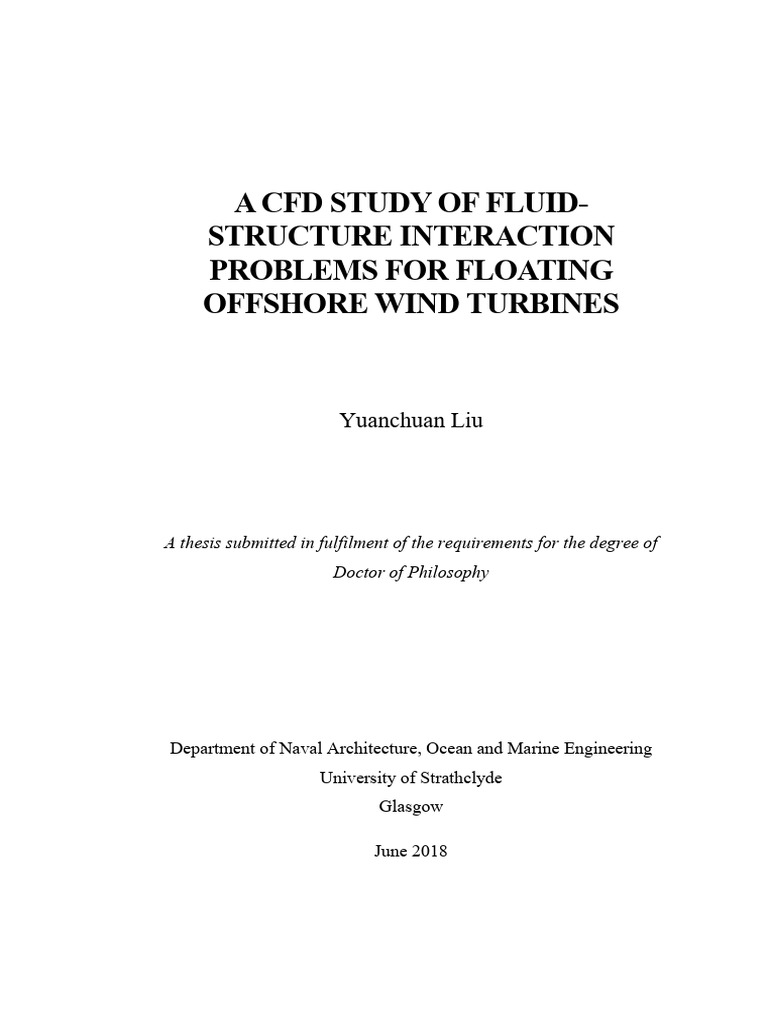 A CFD STUDY OF FLUID-STRUCTURE INTERACTION PROBLEMS FOR FLOATING OFFSHORE WIND TURBINES

Yuanchuan Liu

A thesis submitted in fulfilment of the requirements for the degree of Doctor of Philosophy

Department of Naval Architecture, Ocean and Marine Engineering
University of Strathclyde
Glasgow

June 2018